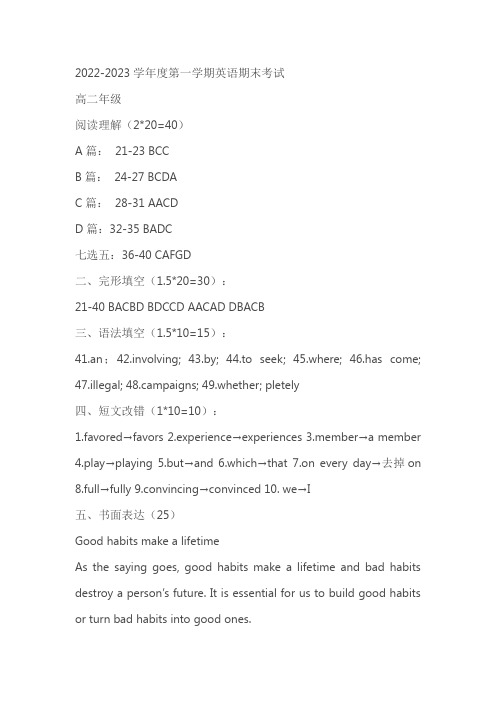 2022-2023 学年度第一学期英语期末考试

高二年级

阅读理解（2*20=40）

A 篇： 21-23 BCC

B 篇： 24-27 BCDA

C 篇： 28-31 AACD

D 篇：32-35 BADC

七选五：36-40 CAFGD

二、完形填空（1.5*20=30）：

21-40 BACBD BDCCD AACAD DBACB

三、语法填空（1.5*10=15）：

41.an；42.involving; 43.by; 44.to seek; 45.where; 46.has come; 47.illegal; 48.campaigns; 49.whether; pletely

四、短文改错（1*10=10）：

1.favored→favors 2.experience→experiences 3.member→a member 4.play→playing 5.but→and 6.which→that 7.on every day→去掉 on 8.full→fully 9.convincing→convinced 10. we→I

五、书面表达（25）

Good habits make a lifetime

As the saying goes, good habits make a lifetime and bad habits destroy a person's future. It is essential for us to build good habits or turn bad habits into good ones.